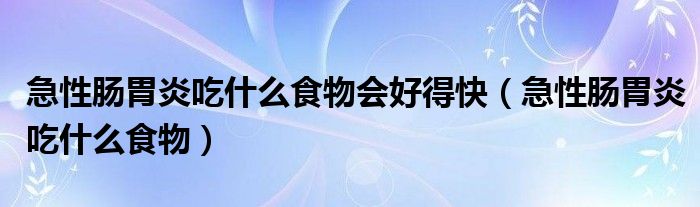 急性肠胃炎吃什么食物会好得快（急性肠胃炎吃什么食物）